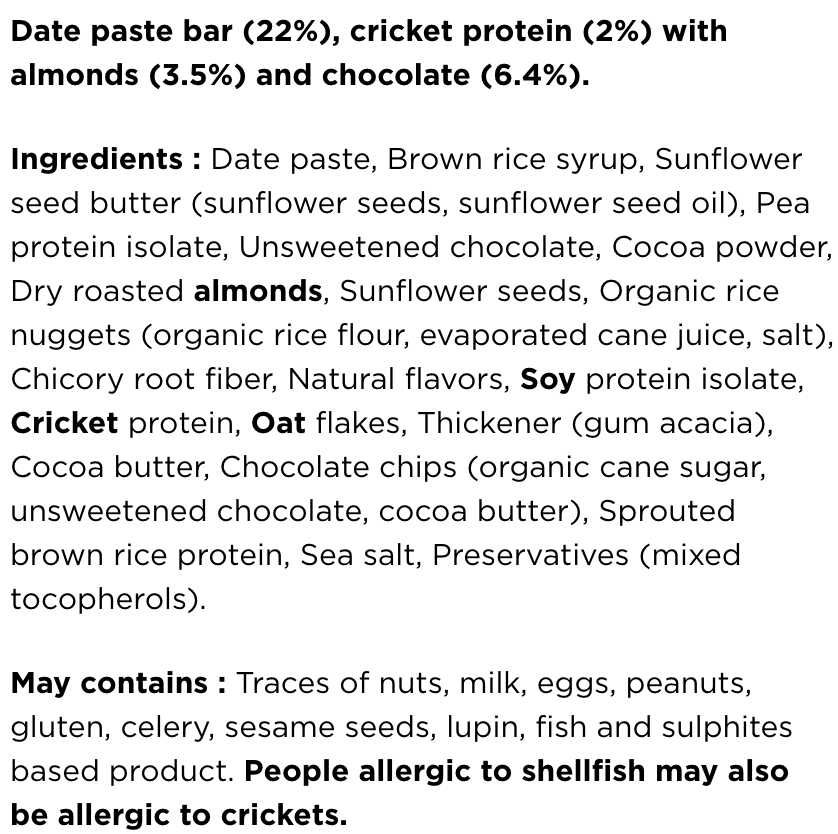 Date paste bar (22%), cricket protein (2%) with almonds (3.5%) and chocolate (6.4%).

Ingredients : Date paste, Brown rice syrup, Sunflower seed butter (sunflower seeds, sunflower seed oil), Pea protein isolate, Unsweetened chocolate, Cocoa powder, Dry roasted almonds, Sunflower seeds, Organic rice nuggets (organic rice flour, evaporated cane juice, salt), Chicory root fiber, Natural flavors, Soy protein isolate, Cricket protein, Oat flakes, Thickener (gum acacia), Cocoa butter, Chocolate chips (organic cane sugar, unsweetened chocolate, cocoa butter), Sprouted brown rice protein, Sea salt, Preservatives (mixed tocopherols).

May contains : Traces of nuts, milk, eggs, peanuts, gluten, celery, sesame seeds, lupin, fish and sulphites based product. People allergic to shellfish may also be allergic to crickets.